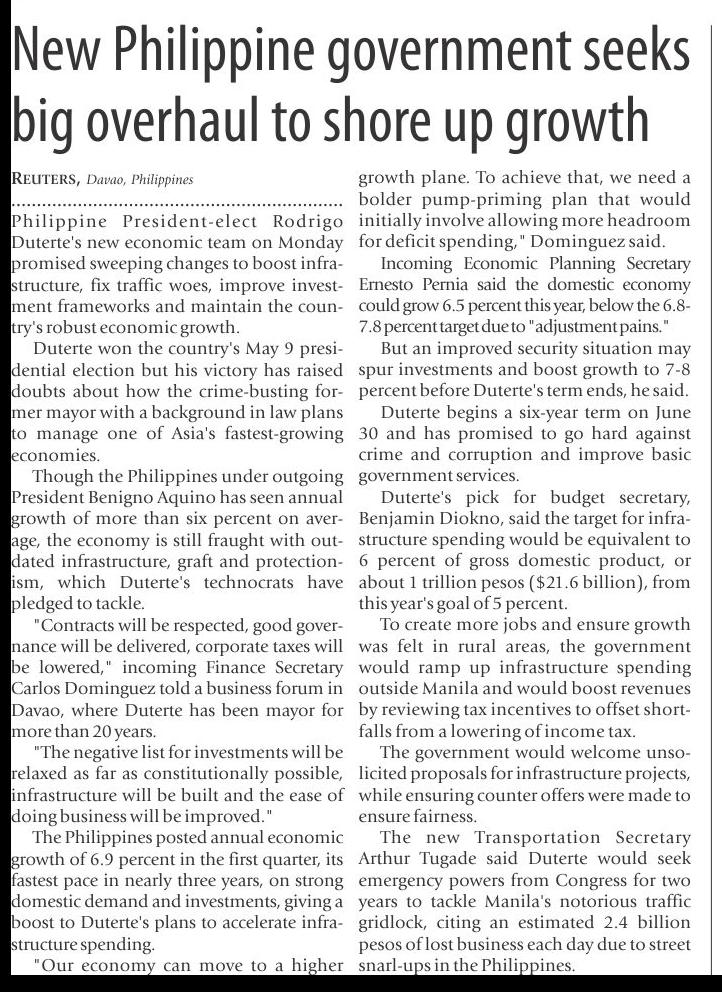 New Philippine government seeks big overhaul to shore up growth

REUTERS, Davao, Philippines

Philippine President-elect Rodrigo Duterte's new economic team on Monday promised sweeping changes to boost infrastructure, fix traffic woes, improve investment frameworks and maintain the country's robust economic growth.

Duterte won the country's May 9 presidential election but his victory has raised doubts about how the crime-busting former mayor with a background in law plans to manage one of Asia's fastest-growing economies.

Though the Philippines under outgoing President Benigno Aquino has seen annual growth of more than six percent on average, the economy is still fraught with outdated infrastructure, graft and protectionism, which Duterte's technocrats have pledged to tackle.

"Contracts will be respected, good governance will be delivered, corporate taxes will be lowered," incoming Finance Secretary Carlos Dominguez told a business forum in Davao, where Duterte has been mayor for more than 20 years.

"The negative list for investments will be relaxed as far as constitutionally possible, infrastructure will be built and the ease of doing business will be improved."

The Philippines posted annual economic growth of 6.9 percent in the first quarter, its fastest pace in nearly three years, on strong domestic demand and investments, giving a boost to Duterte's plans to accelerate infrastructure spending.

"Our economy can move to a higher growth plane. To achieve that, we need a bolder pump-priming plan that would initially involve allowing more headroom for deficit spending," Dominguez said.

Incoming Economic Planning Secretary Ernesto Pernia said the domestic economy could grow 6.5 percent this year, below the 6.8-7.8 percent target due to "adjustment pains."

But an improved security situation may spur investments and boost growth to 7-8 percent before Duterte's term ends, he said.

Duterte begins a six-year term on June 30 and has promised to go hard against crime and corruption and improve basic government services.

Duterte's pick for budget secretary, Benjamin Diokno, said the target for infrastructure spending would be equivalent to 6 percent of gross domestic product, or about 1 trillion pesos ($21.6 billion), from this year's goal of 5 percent.

To create more jobs and ensure growth was felt in rural areas, the government would ramp up infrastructure spending outside Manila and would boost revenues by reviewing tax incentives to offset shortfalls from a lowering of income tax.

The government would welcome unsolicited proposals for infrastructure projects, while ensuring counter offers were made to ensure fairness.

The new Transportation Secretary Arthur Tugade said Duterte would seek emergency powers from Congress for two years to tackle Manila's notorious traffic gridlock, citing an estimated 2.4 billion pesos of lost business each day due to street snarl-ups in the Philippines.